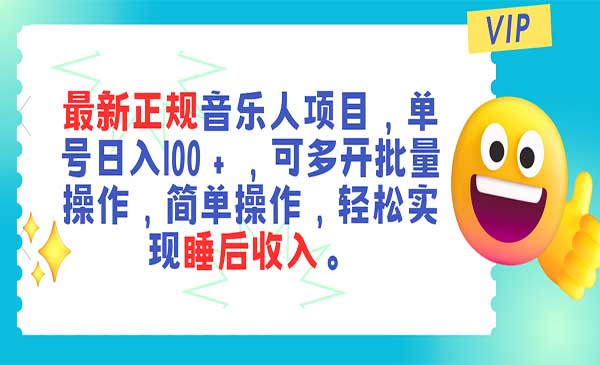 VIP

最新正规音乐人项目，单号日入100＋，可多开批量操作，简单操作，轻松实现睡后收入。